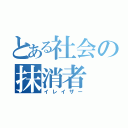 とある社会の抹消者
イレイサー